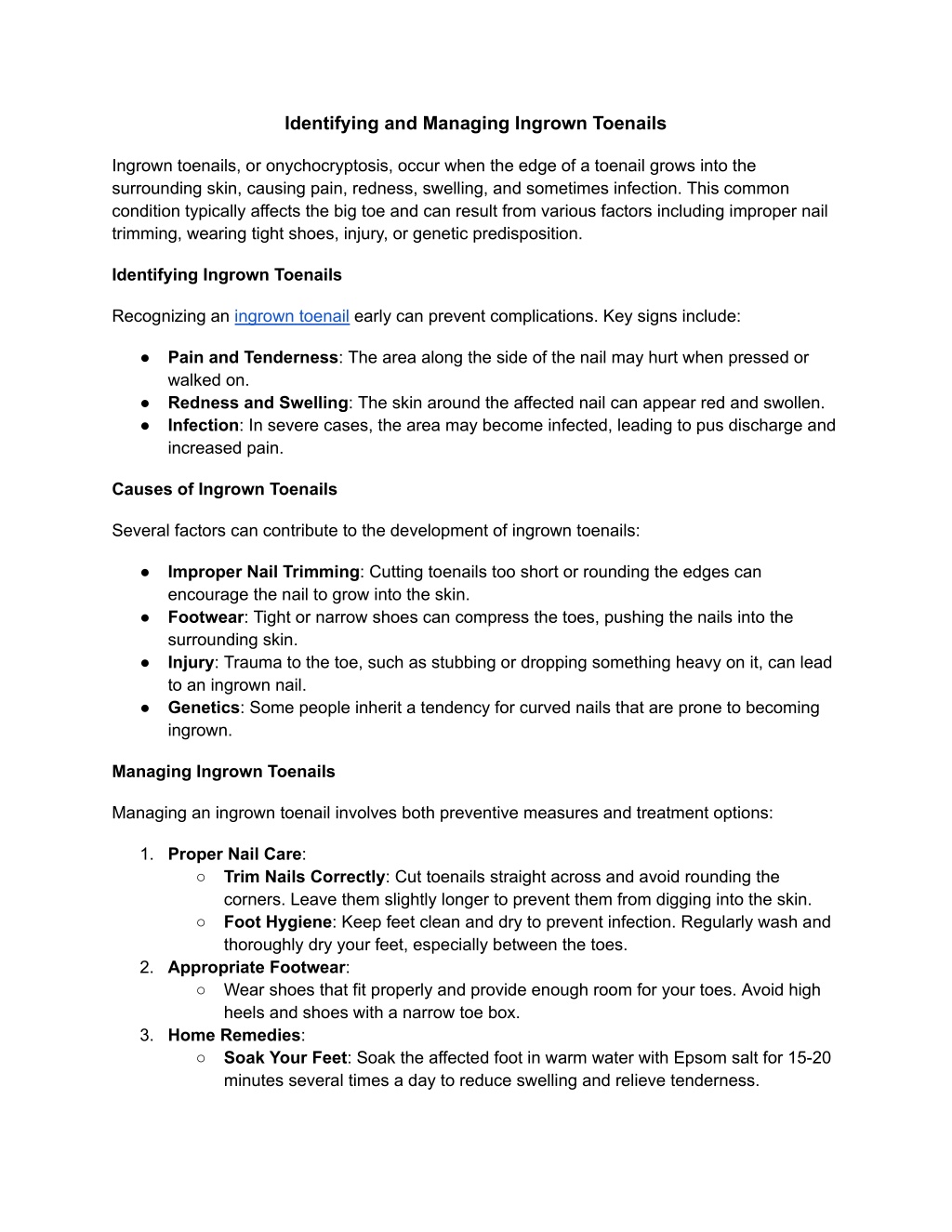 Identifying and Managing Ingrown Toenails

Ingrown toenails, or onychocryptosis, occur when the edge of a toenail grows into the surrounding skin, causing pain, redness, swelling, and sometimes infection. This common condition typically affects the big toe and can result from various factors including improper nail trimming, wearing tight shoes, injury, or genetic predisposition.

Identifying Ingrown Toenails

Recognizing an ingrown toenail early can prevent complications. Key signs include:

● Pain and Tenderness: The area along the side of the nail may hurt when pressed or walked on.
● Redness and Swelling: The skin around the affected nail can appear red and swollen.
● Infection: In severe cases, the area may become infected, leading to pus discharge and increased pain.

Causes of Ingrown Toenails

Several factors can contribute to the development of ingrown toenails:

● Improper Nail Trimming: Cutting toenails too short or rounding the edges can encourage the nail to grow into the skin.
● Footwear: Tight or narrow shoes can compress the toes, pushing the nails into the surrounding skin.
● Injury: Trauma to the toe, such as stubbing or dropping something heavy on it, can lead to an ingrown nail.
● Genetics: Some people inherit a tendency for curved nails that are prone to becoming ingrown.

Managing Ingrown Toenails

Managing an ingrown toenail involves both preventive measures and treatment options:

1. Proper Nail Care:
○ Trim Nails Correctly: Cut toenails straight across and avoid rounding the corners. Leave them slightly longer to prevent them from digging into the skin.
○ Foot Hygiene: Keep feet clean and dry to prevent infection. Regularly wash and thoroughly dry your feet, especially between the toes.
2. Appropriate Footwear:
○ Wear shoes that fit properly and provide enough room for your toes. Avoid high heels and shoes with a narrow toe box.
3. Home Remedies:
○ Soak Your Feet: Soak the affected foot in warm water with Epsom salt for 15-20 minutes several times a day to reduce swelling and relieve tenderness.